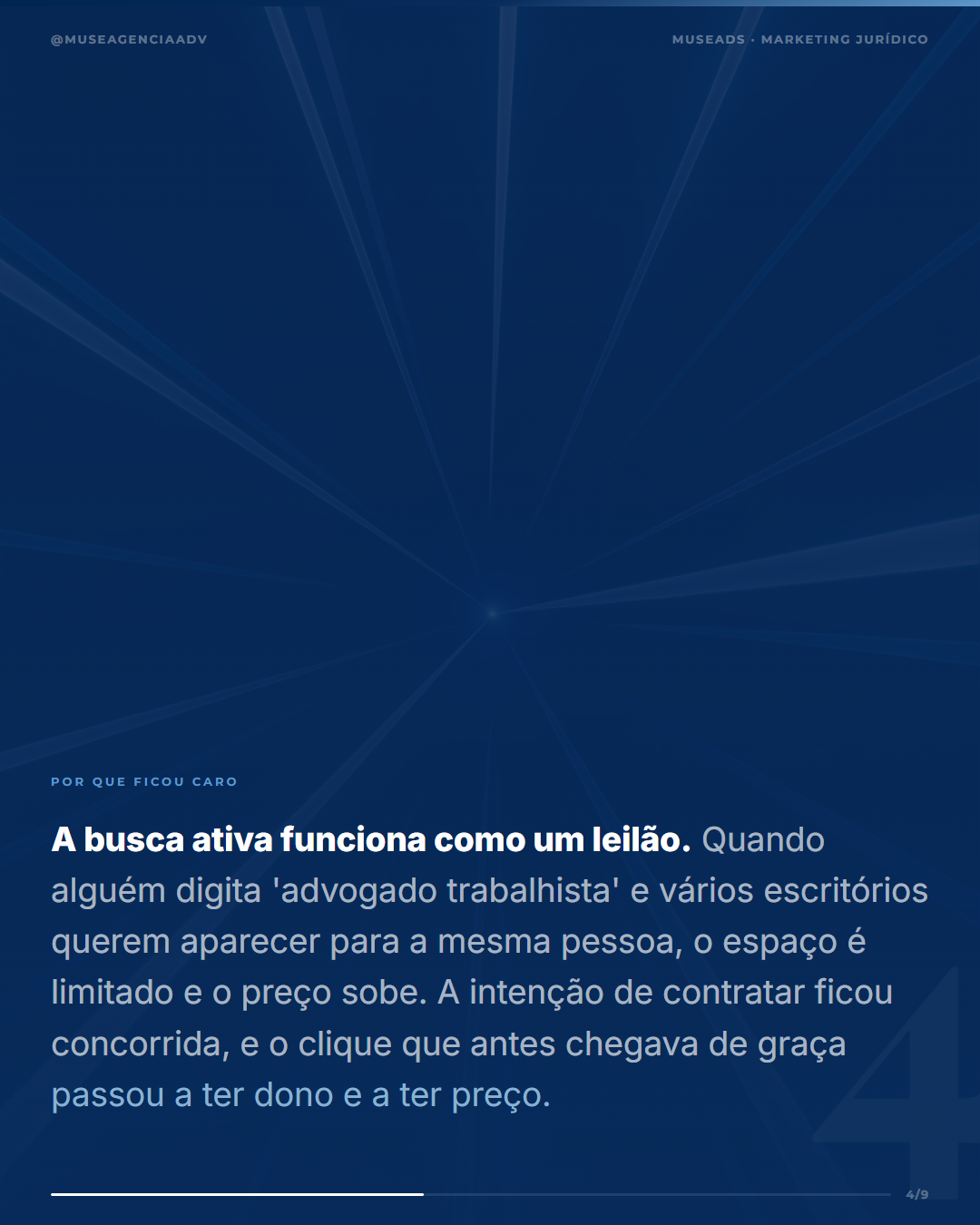 @MUSEAGENCIAADV

MUSEADS · MARKETING JURÍDICO

POR QUE FICOU CARO

A busca ativa funciona como um leilão. Quando alguém digita 'advogado trabalhista' e vários escritórios querem aparecer para a mesma pessoa, o espaço é limitado e o preço sobe. A intenção de contratar ficou concorrida, e o clique que antes chegava de graça passou a ter dono e a ter preço.

4/9

4